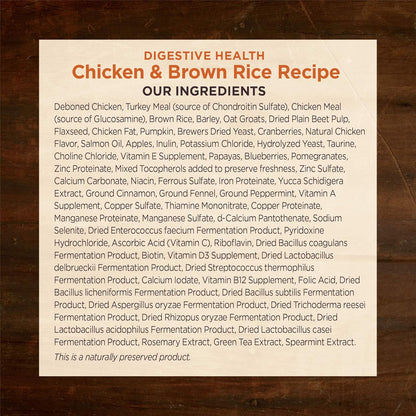 DIGESTIVE HEALTH
Chicken & Brown Rice Recipe
OUR INGREDIENTS

Deboned Chicken, Turkey Meal (source of Chondroitin Sulfate), Chicken Meal (source of Glucosamine), Brown Rice, Barley, Oat Groats, Dried Plain Beet Pulp, Flaxseed, Chicken Fat, Pumpkin, Brewers Dried Yeast, Cranberries, Natural Chicken Flavor, Salmon Oil, Apples, Inulin, Potassium Chloride, Hydrolyzed Yeast, Taurine, Choline Chloride, Vitamin E Supplement, Papayas, Blueberries, Pomegranates, Zinc Proteinate, Mixed Tocopherols added to preserve freshness, Zinc Sulfate, Calcium Carbonate, Niacin, Ferrous Sulfate, Iron Proteinate, Yucca Schidigera Extract, Ground Cinnamon, Ground Fennel, Ground Peppermint, Vitamin A Supplement, Copper Sulfate, Thiamine Mononitrate, Copper Proteinate, Manganese Proteinate, Manganese Sulfate, d-Calcium Pantothenate, Sodium Selenite, Dried Enterococcus faecium Fermentation Product, Pyridoxine Hydrochloride, Ascorbic Acid (Vitamin C), Riboflavin, Dried Bacillus coagulans Fermentation Product, Biotin, Vitamin D3 Supplement, Dried Lactobacillus delbrueckii Fermentation Product, Dried Streptococcus thermophilus Fermentation Product, Calcium Iodate, Vitamin B12 Supplement, Folic Acid, Dried Bacillus licheniformis Fermentation Product, Dried Bacillus subtilis Fermentation Product, Dried Aspergillus oryzae Fermentation Product, Dried Trichoderma reesei Fermentation Product, Dried Rhizopus oryzae Fermentation Product, Dried Lactobacillus acidophilus Fermentation Product, Dried Lactobacillus casei Fermentation Product, Rosemary Extract, Green Tea Extract, Spearmint Extract.

This is a naturally preserved product.